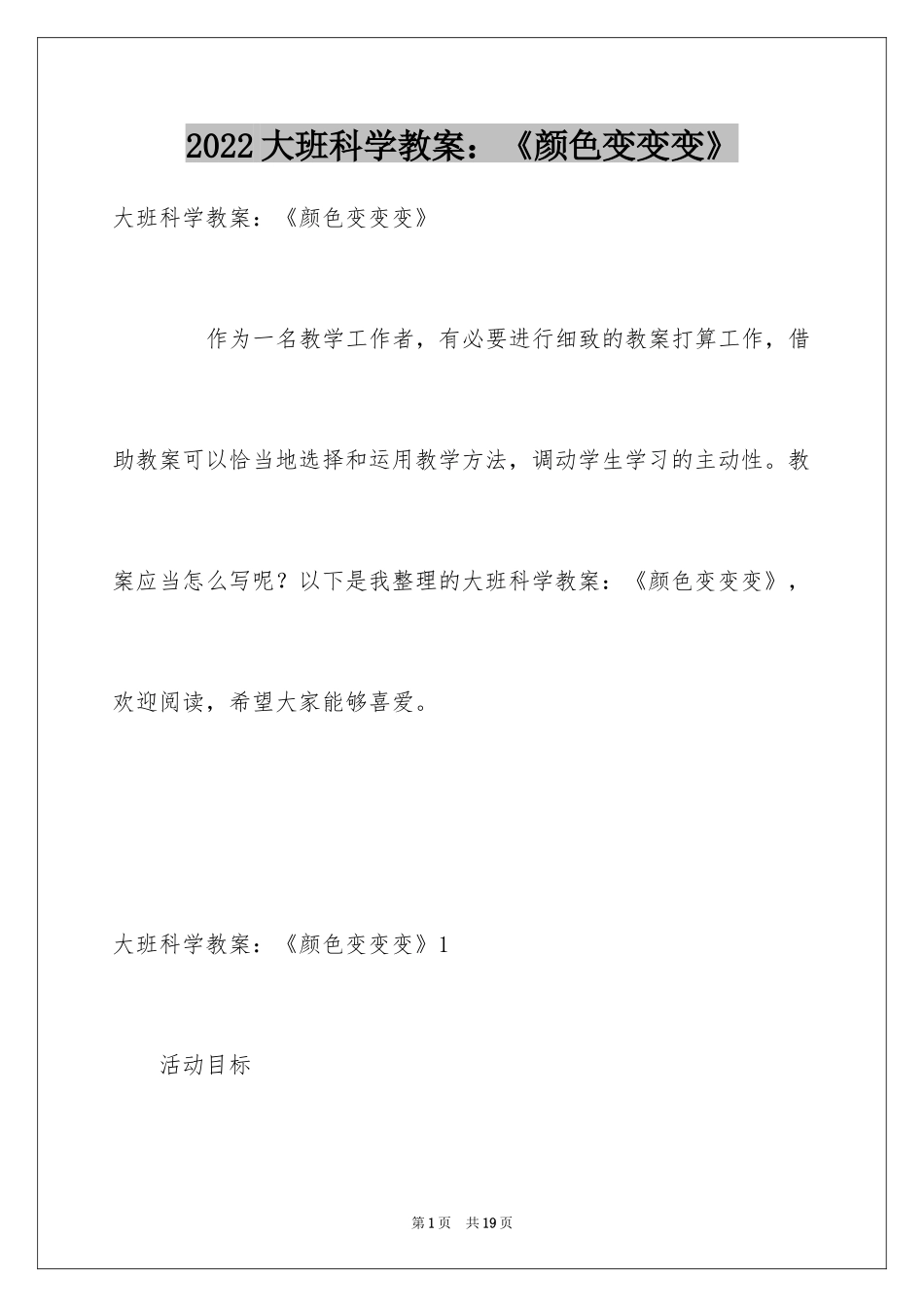 2022大班科学教案：《颜色变变变》

大班科学教案：《颜色变变变》

作为一名教学工作者，有必要进行细致的教案打算工作，借助教案可以恰当地选择和运用教学方法，调动学生学习的主动性。教案应当怎么写呢？以下是我整理的大班科学教案：《颜色变变变》，欢迎阅读，希望大家能够喜爱。

大班科学教案：《颜色变变变》1

活动目标

第1页 共19页